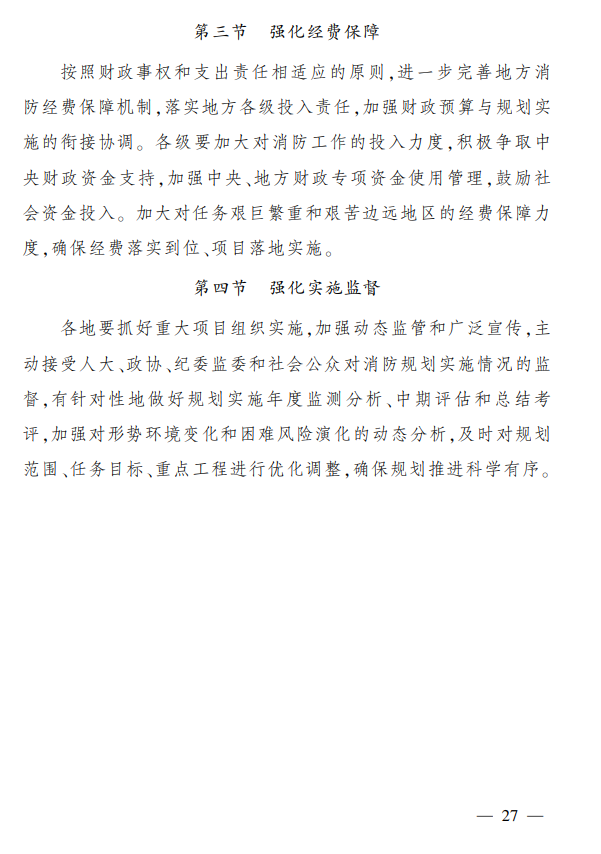 第三节　强化经费保障

按照财政事权和支出责任相适应的原则，进一步完善地方消防经费保障机制，落实地方各级投入责任，加强财政预算与规划实施的衔接协调。各级要加大对消防工作的投入力度，积极争取中央财政资金支持，加强中央、地方财政专项资金使用管理，鼓励社会资金投入。加大对任务艰巨繁重和艰苦边远地区的经费保障力度，确保经费落实到位、项目落地实施。

第四节　强化实施监督

各地要抓好重大项目组织实施，加强动态监管和广泛宣传，主动接受人大、政协、纪委监委和社会公众对消防规划实施情况的监督，有针对性地做好规划实施年度监测分析、中期评估和总结考评，加强对形势环境变化和困难风险演化的动态分析，及时对规划范围、任务目标、重点工程进行优化调整，确保规划推进科学有序。

— 27 —